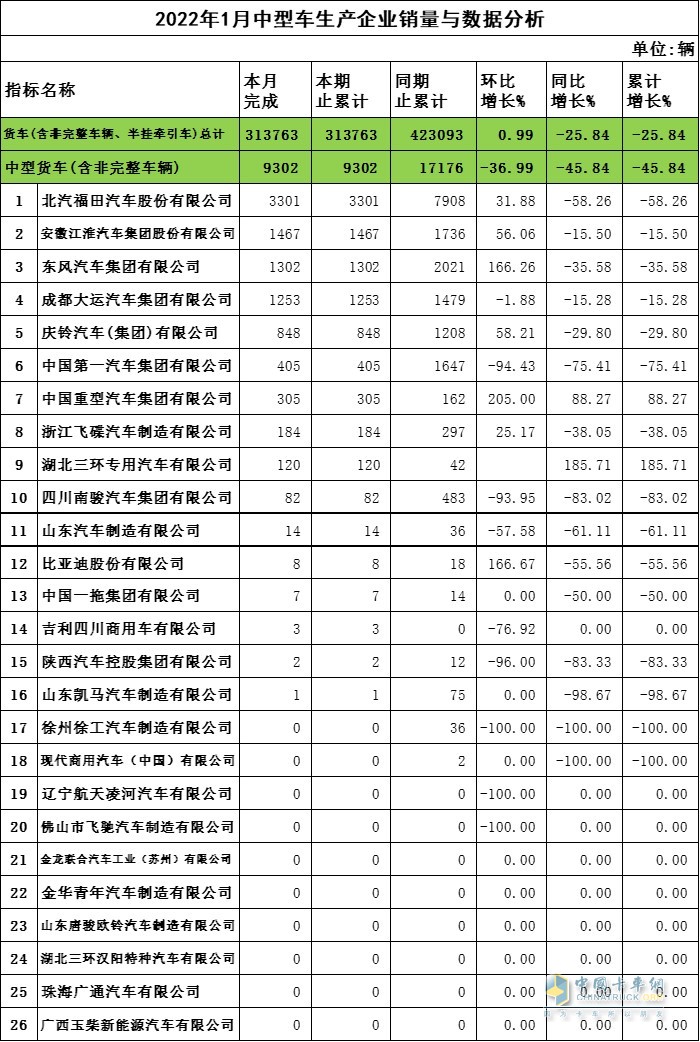 2022年1月中型车生产企业销量与数据分析

单位：辆

| 指标名称 | | 本月完成 | 本期止累计 | 同期止累计 | 环比增长% | 同比增长% | 累计增长% |
|---|---|---|---|---|---|---|---|
| 货车(含非完整车辆、半挂牵引车)总计 | | 313763 | 313763 | 423093 | 0.99 | -25.84 | -25.84 |
| 中型货车(含非完整车辆) | | 9302 | 9302 | 17176 | -36.99 | -45.84 | -45.84 |
| 1 | 北汽福田汽车股份有限公司 | 3301 | 3301 | 7908 | 31.88 | -58.26 | -58.26 |
| 2 | 安徽江淮汽车集团股份有限公司 | 1467 | 1467 | 1736 | 56.06 | -15.50 | -15.50 |
| 3 | 东风汽车集团有限公司 | 1302 | 1302 | 2021 | 166.26 | -35.58 | -35.58 |
| 4 | 成都大运汽车集团有限公司 | 1253 | 1253 | 1479 | -1.88 | -15.28 | -15.28 |
| 5 | 庆铃汽车(集团)有限公司 | 848 | 848 | 1208 | 58.21 | -29.80 | -29.80 |
| 6 | 中国第一汽车集团有限公司 | 405 | 405 | 1647 | -94.43 | -75.41 | -75.41 |
| 7 | 中国重型汽车集团有限公司 | 305 | 305 | 162 | 205.00 | 88.27 | 88.27 |
| 8 | 浙江飞碟汽车制造有限公司 | 184 | 184 | 297 | 25.17 | -38.05 | -38.05 |
| 9 | 湖北三环专用汽车有限公司 | 120 | 120 | 42 | | 185.71 | 185.71 |
| 10 | 四川南骏汽车集团有限公司 | 82 | 82 | 483 | -93.95 | -83.02 | -83.02 |
| 11 | 山东汽车制造有限公司 | 14 | 14 | 36 | -57.58 | -61.11 | -61.11 |
| 12 | 比亚迪股份有限公司 | 8 | 8 | 18 | 166.67 | -55.56 | -55.56 |
| 13 | 中国一拖集团有限公司 | 7 | 7 | 14 | 0.00 | -50.00 | -50.00 |
| 14 | 吉利四川商用车有限公司 | 3 | 3 | 0 | -76.92 | 0.00 | 0.00 |
| 15 | 陕西汽车控股集团有限公司 | 2 | 2 | 12 | -96.00 | -83.33 | -83.33 |
| 16 | 山东凯马汽车制造有限公司 | 1 | 1 | 75 | 0.00 | -98.67 | -98.67 |
| 17 | 徐州徐工汽车制造有限公司 | 0 | 0 | 36 | -100.00 | -100.00 | -100.00 |
| 18 | 现代商用汽车(中国)有限公司 | 0 | 0 | 2 | 0.00 | -100.00 | -100.00 |
| 19 | 辽宁航天凌河汽车有限公司 | 0 | 0 | 0 | -100.00 | 0.00 | 0.00 |
| 20 | 佛山市飞驰汽车制造有限公司 | 0 | 0 | 0 | -100.00 | 0.00 | 0.00 |
| 21 | 金龙联合汽车工业(苏州)有限公司 | 0 | 0 | 0 | 0.00 | 0.00 | 0.00 |
| 22 | 金华青年汽车制造有限公司 | 0 | 0 | 0 | 0.00 | 0.00 | 0.00 |
| 23 | 山东唐骏欧铃汽车制造有限公司 | 0 | 0 | 0 | 0.00 | 0.00 | 0.00 |
| 24 | 湖北三环汉阳特种汽车有限公司 | 0 | 0 | 0 | 0.00 | 0.00 | 0.00 |
| 25 | 珠海广通汽车有限公司 | 0 | 0 | 0 | 0.00 | 0.00 | 0.00 |
| 26 | 广西玉柴新能源汽车有限公司 | 0 | 0 | 0 | 0.00 | 0.00 | 0.00 |

中国卡车网